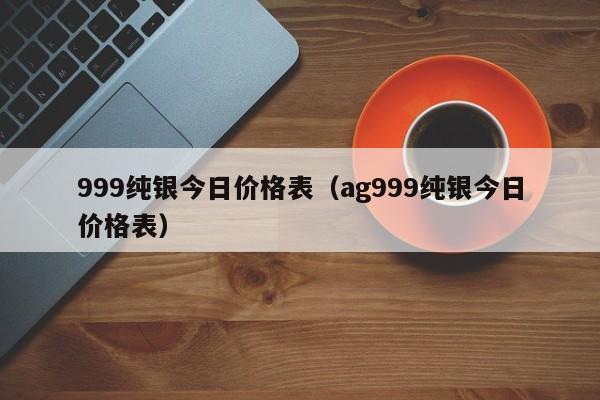 999纯银今日价格表（ag999纯银今日价格表）